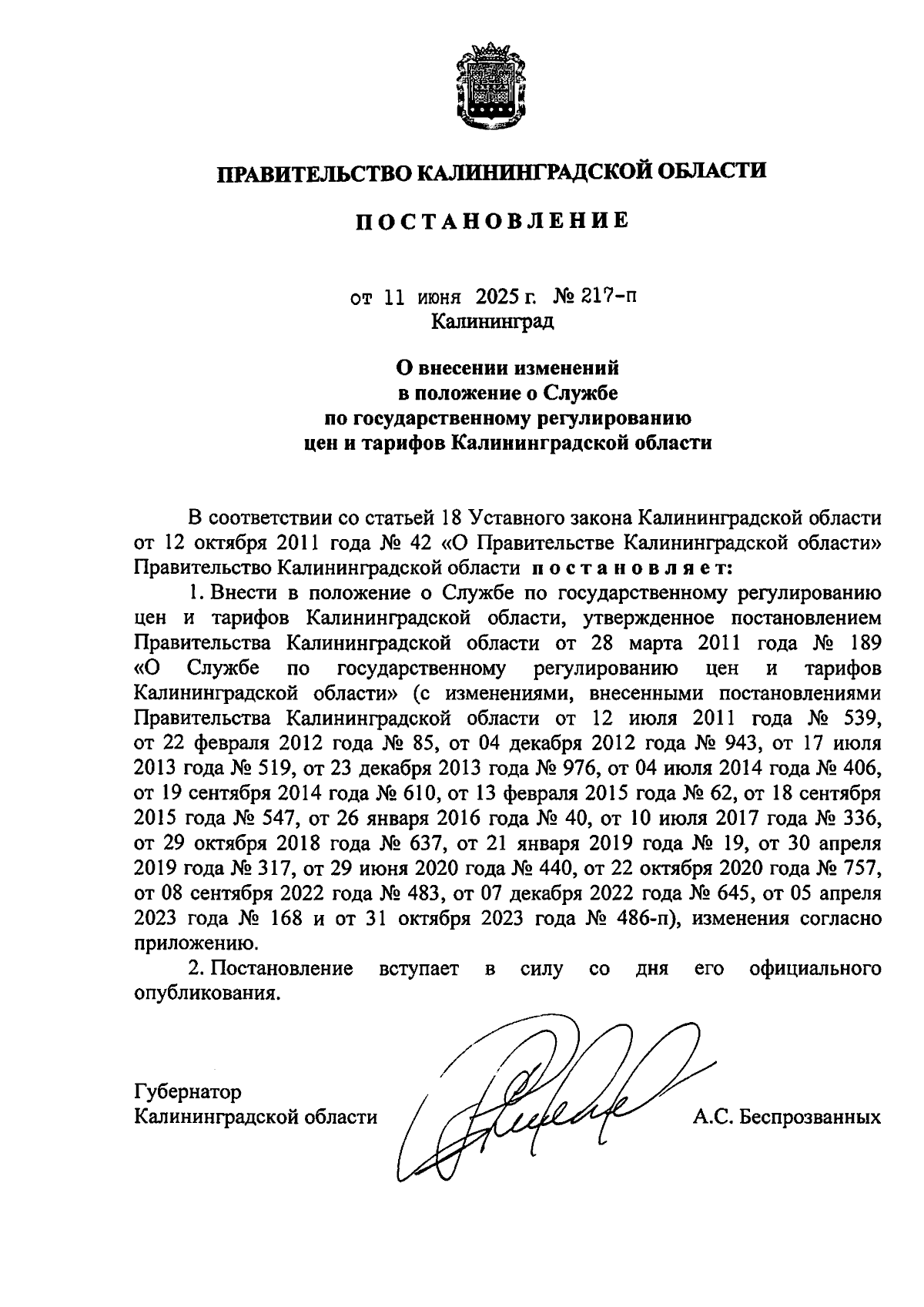 ПРАВИТЕЛЬСТВО КАЛИНИНГРАДСКОЙ ОБЛАСТИ

ПОСТАНОВЛЕНИЕ

от 11 июня 2025 г. № 217-п
Калининград

О внесении изменений
в положение о Службе
по государственному регулированию
цен и тарифов Калининградской области

В соответствии со статьей 18 Уставного закона Калининградской области от 12 октября 2011 года № 42 «О Правительстве Калининградской области» Правительство Калининградской области постановляет:

1. Внести в положение о Службе по государственному регулированию цен и тарифов Калининградской области, утвержденное постановлением Правительства Калининградской области от 28 марта 2011 года № 189 «О Службе по государственному регулированию цен и тарифов Калининградской области» (с изменениями, внесенными постановлениями Правительства Калининградской области от 12 июля 2011 года № 539, от 22 февраля 2012 года № 85, от 04 декабря 2012 года № 943, от 17 июля 2013 года № 519, от 23 декабря 2013 года № 976, от 04 июля 2014 года № 406, от 19 сентября 2014 года № 610, от 13 февраля 2015 года № 62, от 18 сентября 2015 года № 547, от 26 января 2016 года № 40, от 10 июля 2017 года № 336, от 29 октября 2018 года № 637, от 21 января 2019 года № 19, от 30 апреля 2019 года № 317, от 29 июня 2020 года № 440, от 22 октября 2020 года № 757, от 08 сентября 2022 года № 483, от 07 декабря 2022 года № 645, от 05 апреля 2023 года № 168 и от 31 октября 2023 года № 486-п), изменения согласно приложению.

2. Постановление вступает в силу со дня его официального опубликования.

Губернатор
Калининградской области
А.С. Беспрозванных